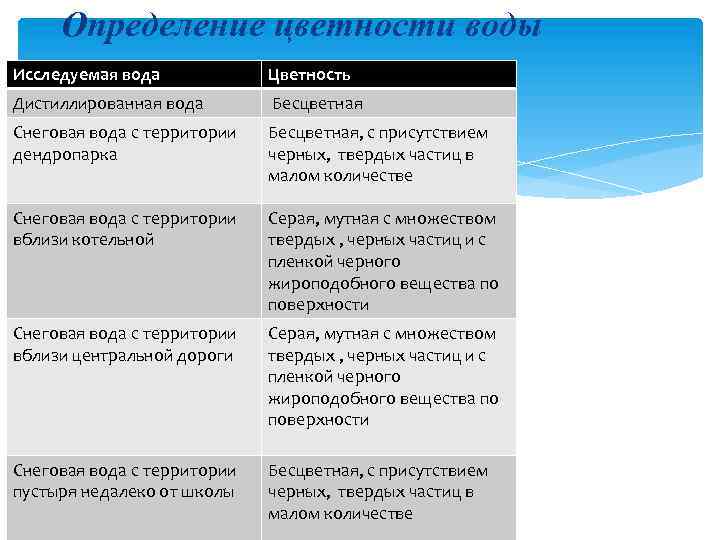 Определение цветности воды

| Исследуемая вода | Цветность |
|---|---|
| Дистиллированная вода | Бесцветная |
| Снеговая вода с территории дендропарка | Бесцветная, с присутствием черных, твердых частиц в малом количестве |
| Снеговая вода с территории вблизи котельной | Серая, мутная с множеством твердых , черных частиц и с пленкой черного жироподобного вещества по поверхности |
| Снеговая вода с территории вблизи центральной дороги | Серая, мутная с множеством твердых , черных частиц и с пленкой черного жироподобного вещества по поверхности |
| Снеговая вода с территории пустыря недалеко от школы | Бесцветная, с присутствием черных, твердых частиц в малом количестве |